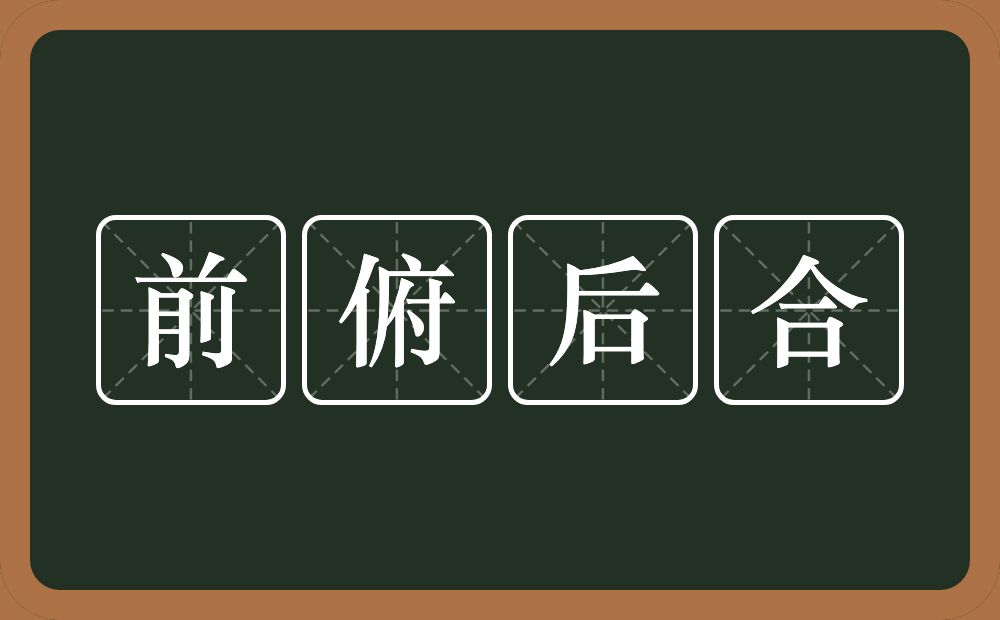 前俯后合